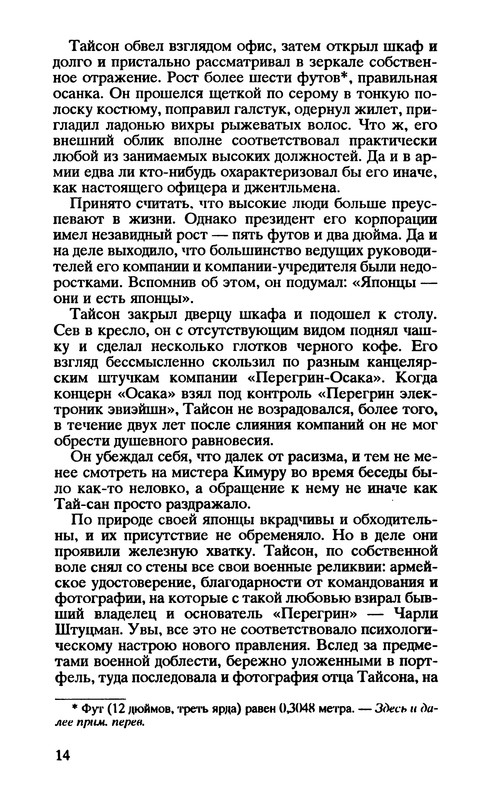 Тайсон обвел взглядом офис, затем открыл шкаф и долго и пристально рассматривал в зеркале собственное отражение. Рост более шести футов*, правильная осанка. Он прошелся щеткой по серому в тонкую полоску костюму, поправил галстук, одернул жилет, пригладил ладонью вихры рыжеватых волос. Что ж, его внешний облик вполне соответствовал практически любой из занимаемых высоких должностей. Да и в армии едва ли кто-нибудь охарактеризовал бы его иначе, как настоящего офицера и джентльмена.

Принято считать, что высокие люди больше преуспевают в жизни. Однако президент его корпорации имел незавидный рост — пять футов и два дюйма. Да и на деле выходило, что большинство ведущих руководителей его компании и компании-учредителя были недоростками. Вспомнив об этом, он подумал: «Японцы — они и есть японцы».

Тайсон закрыл дверцу шкафа и подошел к столу. Сев в кресло, он с отсутствующим видом поднял чашку и сделал несколько глотков черного кофе. Его взгляд бессмысленно скользил по разным канцелярским штучкам компании «Перегрин-Осака». Когда концерн «Осака» взял под контроль «Перегрин электроник эвиэйшн», Тайсон не возрадовался, более того, в течение двух лет после слияния компаний он не мог обрести душевного равновесия.

Он убеждал себя, что далек от расизма, и тем не менее смотреть на мистера Кимуру во время беседы было как-то неловко, а обращение к нему не иначе как Тай-сан просто раздражало.

По природе своей японцы вкрадчивы и обходительны, и их присутствие не обременяло. Но в деле они проявили железную хватку. Тайсон, по собственной воле снял со стены все свои военные реликвии: армейское удостоверение, благодарности от командования и фотографии, на которые с такой любовью взирал бывший владелец и основатель «Перегрин» — Чарли Штуцман. Увы, все это не соответствовало психологическому настрою нового правления. Вслед за предметами военной доблести, бережно уложенными в портфель, туда последовала и фотография отца Тайсона, на

* Фут (12 дюймов, треть ярда) равен 0,3048 метра. — Здесь и далее прим. перев.

14